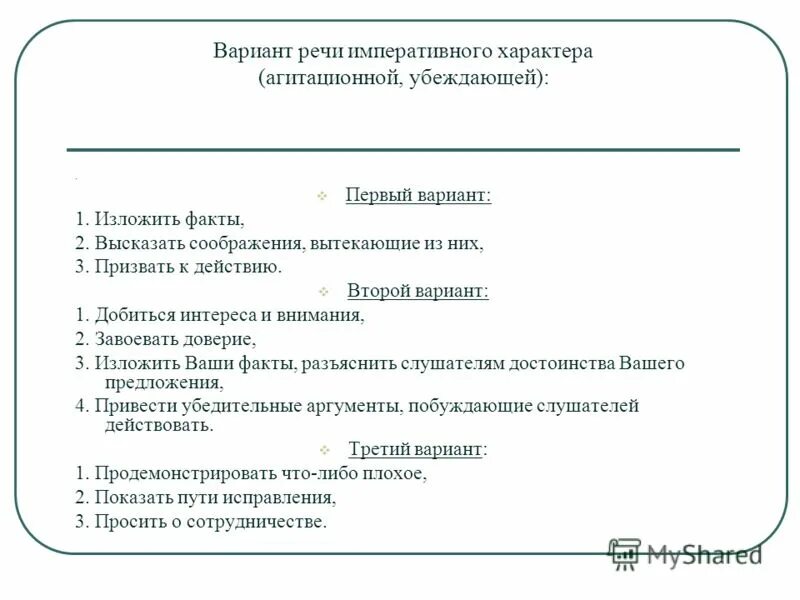 Вариант речи императивного характера (агитационной, убеждающей):

Первый вариант:

1. Изложить факты,

2. Высказать соображения, вытекающие из них,

3. Призвать к действию.

Второй вариант:

1. Добиться интереса и внимания,

2. Завоевать доверие,

3. Изложить Ваши факты, разъяснить слушателям достоинства Вашего предложения,

4. Привести убедительные аргументы, побуждающие слушателей действовать.

Третий вариант:

1. Продемонстрировать что-либо плохое,

2. Показать пути исправления,

3. Просить о сотрудничестве.

MyShared